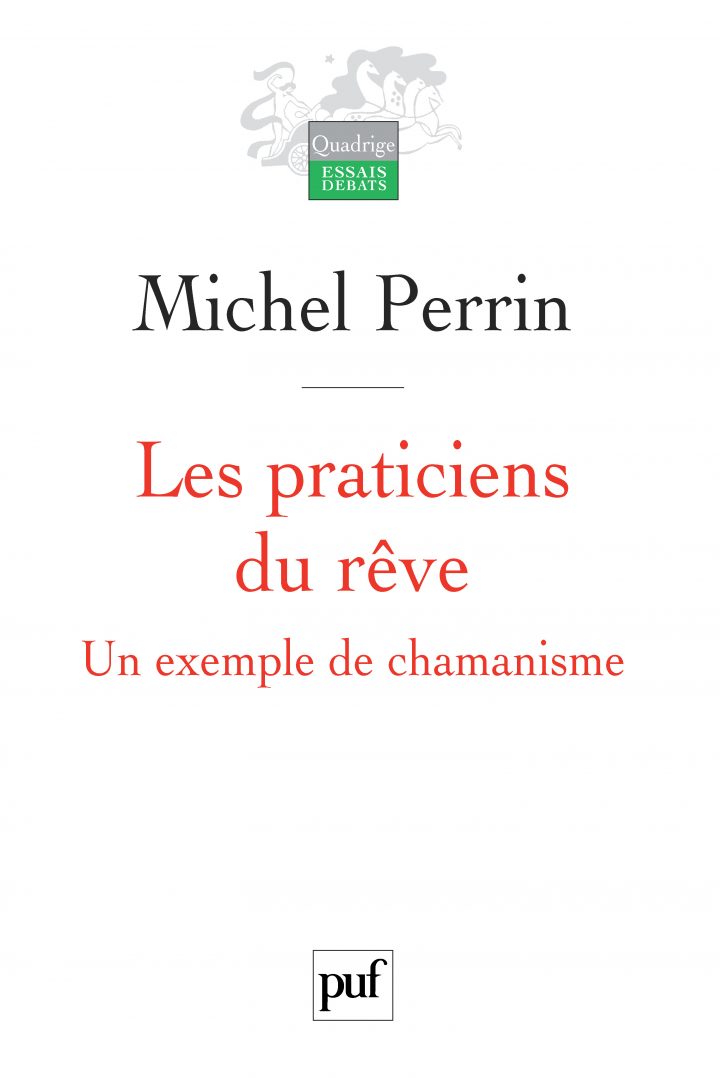 Quadrige
ESSAIS
DEBATS

Michel Perrin

Les praticiens du rêve

Un exemple de chamanisme

puf